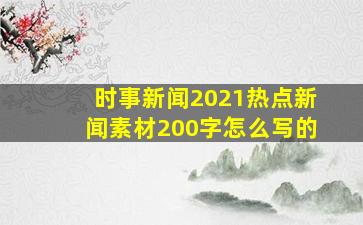 时事新闻2021热点新闻素材200字怎么写的